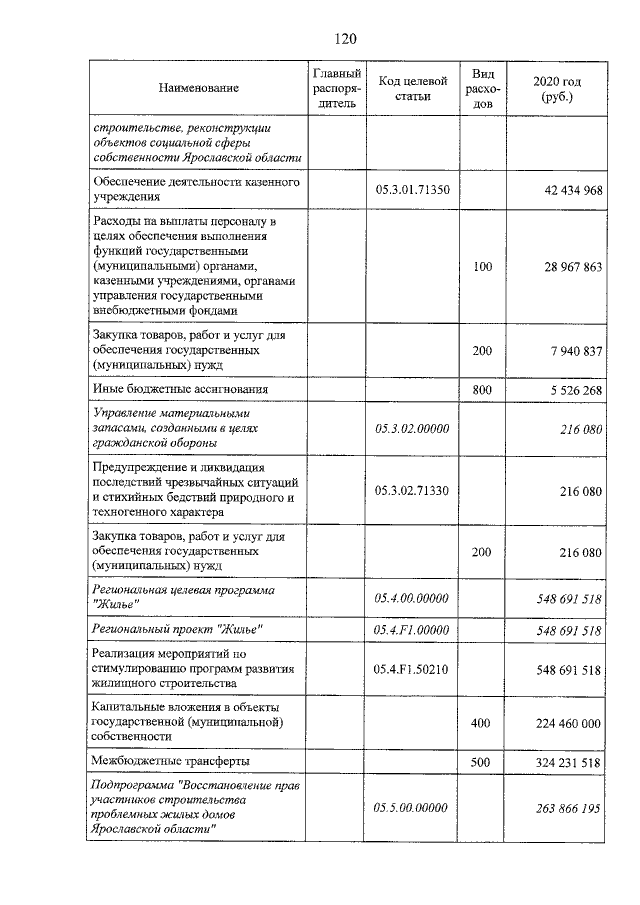 120

| Наименование | Главный распорядитель | Код целевой статьи | Вид расходов | 2020 год (руб.) |
|---|---|---|---|---|
| строительстве, реконструкции объектов социальной сферы собственности Ярославской области | | | | |
| Обеспечение деятельности казенного учреждения | | 05.3.01.71350 | | 42 434 968 |
| Расходы на выплаты персоналу в целях обеспечения выполнения функций государственными (муниципальными) органами, казенными учреждениями, органами управления государственными внебюджетными фондами | | | 100 | 28 967 863 |
| Закупка товаров, работ и услуг для обеспечения государственных (муниципальных) нужд | | | 200 | 7 940 837 |
| Иные бюджетные ассигнования | | | 800 | 5 526 268 |
| Управление материальными запасами, созданными в целях гражданской обороны | | 05.3.02.00000 | | 216 080 |
| Предупреждение и ликвидация последствий чрезвычайных ситуаций и стихийных бедствий природного и техногенного характера | | 05.3.02.71330 | | 216 080 |
| Закупка товаров, работ и услуг для обеспечения государственных (муниципальных) нужд | | | 200 | 216 080 |
| Региональная целевая программа "Жилье" | | 05.4.00.00000 | | 548 691 518 |
| Региональный проект "Жилье" | | 05.4.F1.00000 | | 548 691 518 |
| Реализация мероприятий по стимулированию программ развития жилищного строительства | | 05.4.F1.50210 | | 548 691 518 |
| Капитальные вложения в объекты государственной (муниципальной) собственности | | | 400 | 224 460 000 |
| Межбюджетные трансферты | | | 500 | 324 231 518 |
| Подпрограмма "Восстановление прав участников строительства проблемных жилых домов Ярославской области" | | 05.5.00.00000 | | 263 866 195 |